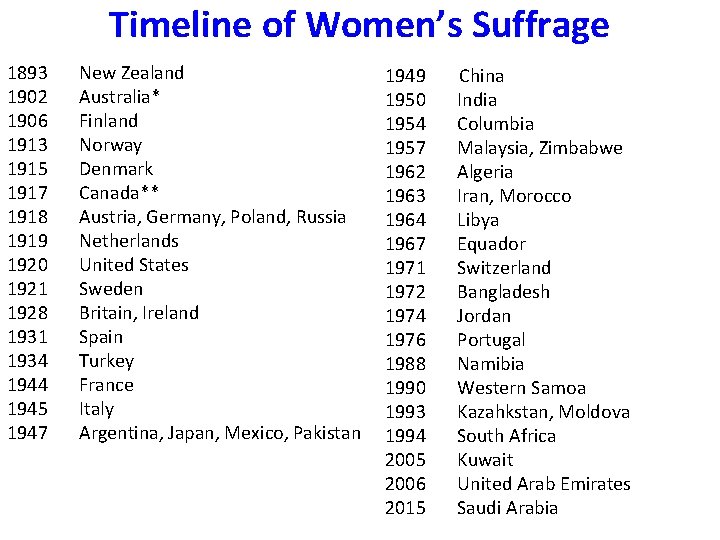 Timeline of Women's Suffrage

1893 New Zealand
1902 Australia*
1906 Finland
1913 Norway
1915 Denmark
1917 Canada**
1918 Austria, Germany, Poland, Russia
1919 Netherlands
1920 United States
1921 Sweden
1928 Britain, Ireland
1931 Spain
1934 Turkey
1944 France
1945 Italy
1947 Argentina, Japan, Mexico, Pakistan

1949 China
1950 India
1954 Columbia
1957 Malaysia, Zimbabwe
1962 Algeria
1963 Iran, Morocco
1964 Libya
1967 Equador
1971 Switzerland
1972 Bangladesh
1974 Jordan
1976 Portugal
1988 Namibia
1990 Western Samoa
1993 Kazahkstan, Moldova
1994 South Africa
2005 Kuwait
2006 United Arab Emirates
2015 Saudi Arabia